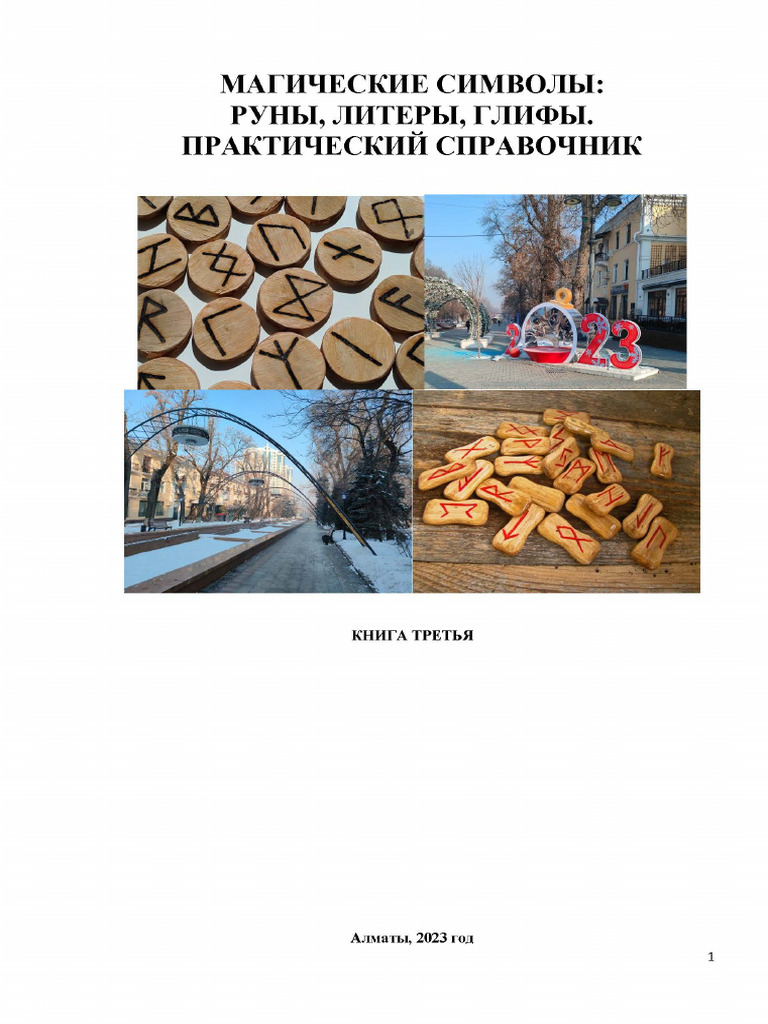 МАГИЧЕСКИЕ СИМВОЛЫ:
РУНЫ, ЛИТЕРЫ, ГЛИФЫ.
ПРАКТИЧЕСКИЙ СПРАВОЧНИК

2023

КНИГА ТРЕТЬЯ

Алматы, 2023 год

1